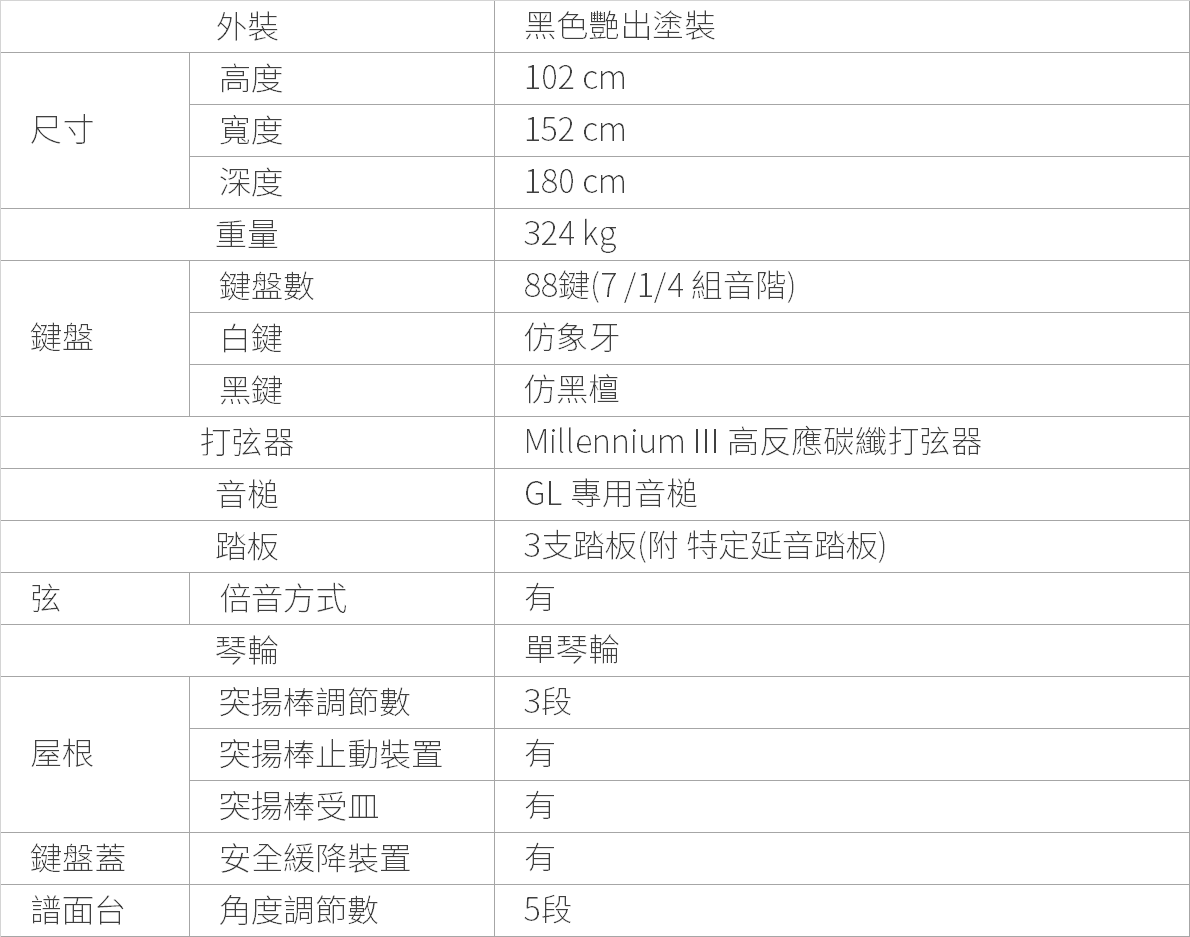 | 外裝 | | 黑色艷出塗裝 |
|---|---|---|
| 尺寸 | 高度 | 102 cm |
| | 寬度 | 152 cm |
| | 深度 | 180 cm |
| 重量 | | 324 kg |
| 鍵盤 | 鍵盤數 | 88鍵(7 /1/4 組音階) |
| | 白鍵 | 仿象牙 |
| | 黑鍵 | 仿黑檀 |
| 打弦器 | | Millennium III 高反應碳纖打弦器 |
| 音槌 | | GL 專用音槌 |
| 踏板 | | 3支踏板(附 特定延音踏板) |
| 弦 | 倍音方式 | 有 |
| 琴輪 | | 單琴輪 |
| 屋根 | 突揚棒調節數 | 3段 |
| | 突揚棒止動裝置 | 有 |
| | 突揚棒受皿 | 有 |
| 鍵盤蓋 | 安全緩降裝置 | 有 |
| 譜面台 | 角度調節數 | 5段 |